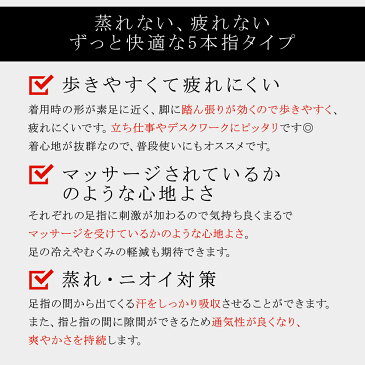 蒸れない、疲れない
ずっと快適な5本指タイプ

歩きやすくて疲れにくい

着用時の形が素足に近く、脚に踏ん張りが効くので歩きやすく、疲れにくいです。立ち仕事やデスクワークにピッタリです◎
着心地が抜群なので、普段使いにもオススメです。

マッサージされているかのような心地よさ

それぞれの足指に刺激が加わるので気持ち良くまるでマッサージを受けているかのような心地よさ。
足の冷えやむくみの軽減も期待できます。

蒸れ・ニオイ対策

足指の間から出てくる汗をしっかり吸収させることができます。
また、指と指の間に隙間ができるため通気性が良くなり、爽やかさを持続します。